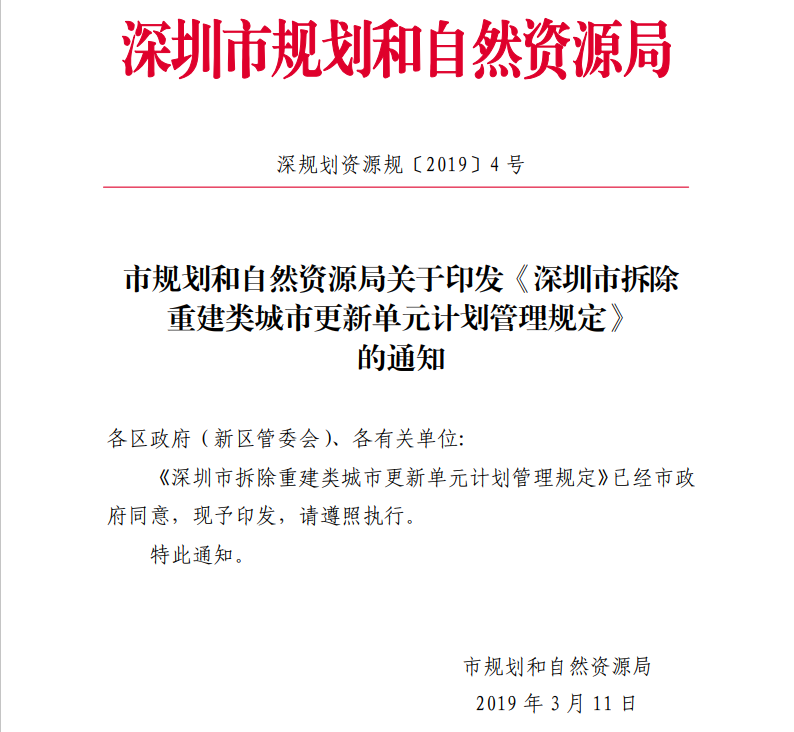 深圳市规划和自然资源局

深规划资源规〔2019〕4 号

市规划和自然资源局关于印发《深圳市拆除重建类城市更新单元计划管理规定》的通知

各区政府（新区管委会）、各有关单位:

《深圳市拆除重建类城市更新单元计划管理规定》已经市政府同意，现予印发，请遵照执行。

特此通知。

市规划和自然资源局
2019 年 3 月 11 日